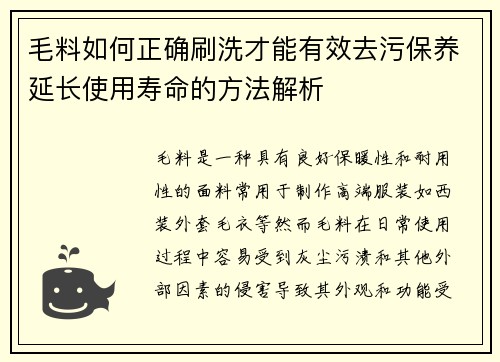 毛料如何正确刷洗才能有效去污保养延长使用寿命的方法解析

毛料是一种具有良好保暖性和耐用性的面料常用于制作高端服装如西装外套毛衣等然而毛料在日常使用过程中容易受到灰尘污渍和其他外部因素的侵害导致其外观和功能受